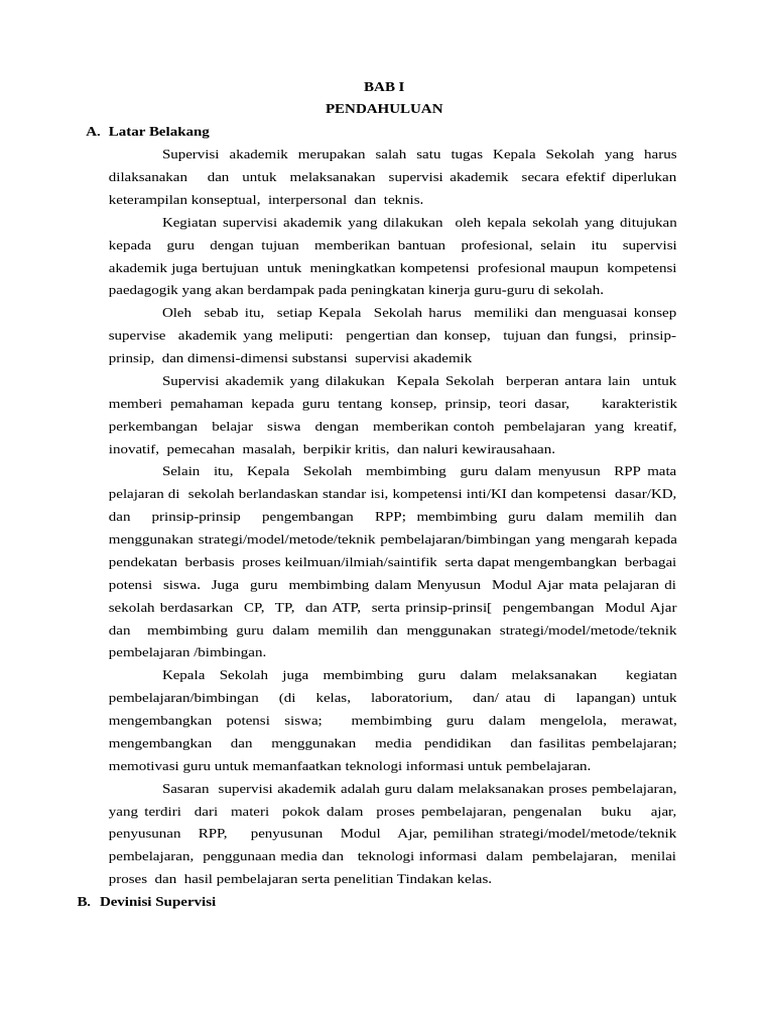 BAB I
PENDAHULUAN

A. Latar Belakang

Supervisi akademik merupakan salah satu tugas Kepala Sekolah yang harus dilaksanakan dan untuk melaksanakan supervisi akademik secara efektif diperlukan keterampilan konseptual, interpersonal dan teknis.

Kegiatan supervisi akademik yang dilakukan oleh kepala sekolah yang ditujukan kepada guru dengan tujuan memberikan bantuan profesional, selain itu supervisi akademik juga bertujuan untuk meningkatkan kompetensi profesional maupun kompetensi paedagogik yang akan berdampak pada peningkatan kinerja guru-guru di sekolah.

Oleh sebab itu, setiap Kepala Sekolah harus memiliki dan menguasai konsep supervise akademik yang meliputi: pengertian dan konsep, tujuan dan fungsi, prinsip-prinsip, dan dimensi-dimensi substansi supervisi akademik

Supervisi akademik yang dilakukan Kepala Sekolah berperan antara lain untuk memberi pemahaman kepada guru tentang konsep, prinsip, teori dasar, karakteristik perkembangan belajar siswa dengan memberikan contoh pembelajaran yang kreatif, inovatif, pemecahan masalah, berpikir kritis, dan naluri kewirausahaan.

Selain itu, Kepala Sekolah membimbing guru dalam menyusun RPP mata pelajaran di sekolah berlandaskan standar isi, kompetensi inti/KI dan kompetensi dasar/KD, dan prinsip-prinsip pengembangan RPP; membimbing guru dalam memilih dan menggunakan strategi/model/metode/teknik pembelajaran/bimbingan yang mengarah kepada pendekatan berbasis proses keilmuan/ilmiah/saintifik serta dapat mengembangkan berbagai potensi siswa. Juga guru membimbing dalam Menyusun Modul Ajar mata pelajaran di sekolah berdasarkan CP, TP, dan ATP, serta prinsip-prinsi[ pengembangan Modul Ajar dan membimbing guru dalam memilih dan menggunakan strategi/model/metode/teknik pembelajaran /bimbingan.

Kepala Sekolah juga membimbing guru dalam melaksanakan kegiatan pembelajaran/bimbingan (di kelas, laboratorium, dan/ atau di lapangan) untuk mengembangkan potensi siswa; membimbing guru dalam mengelola, merawat, mengembangkan dan menggunakan media pendidikan dan fasilitas pembelajaran; memotivasi guru untuk memanfaatkan teknologi informasi untuk pembelajaran.

Sasaran supervisi akademik adalah guru dalam melaksanakan proses pembelajaran, yang terdiri dari materi pokok dalam proses pembelajaran, pengenalan buku ajar, penyusunan RPP, penyusunan Modul Ajar, pemilihan strategi/model/metode/teknik pembelajaran, penggunaan media dan teknologi informasi dalam pembelajaran, menilai proses dan hasil pembelajaran serta penelitian Tindakan kelas.

B. Devinisi Supervisi